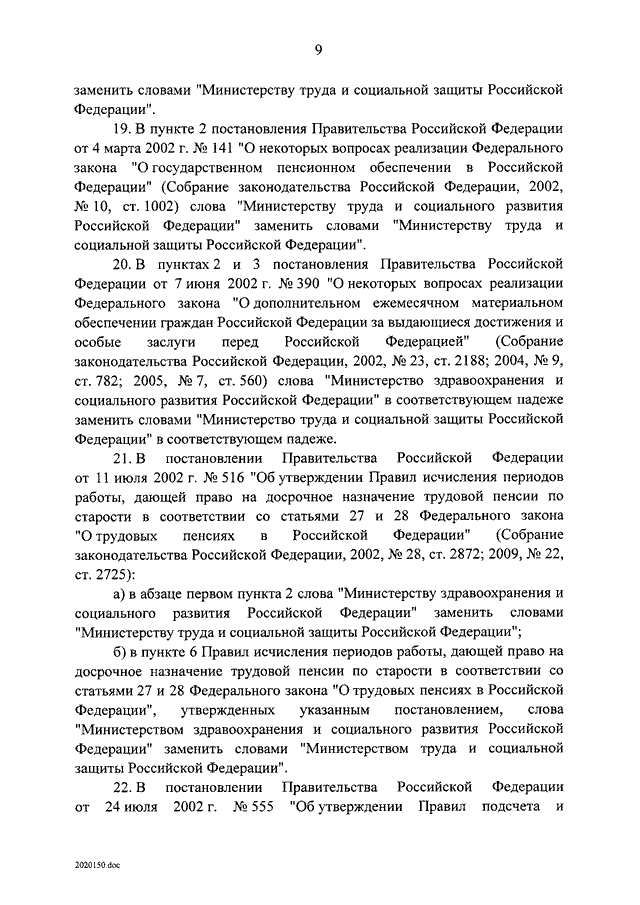 9

заменить словами "Министерству труда и социальной защиты Российской Федерации".

19. В пункте 2 постановления Правительства Российской Федерации от 4 марта 2002 г. № 141 "О некоторых вопросах реализации Федерального закона "О государственном пенсионном обеспечении в Российской Федерации" (Собрание законодательства Российской Федерации, 2002, № 10, ст. 1002) слова "Министерству труда и социального развития Российской Федерации" заменить словами "Министерству труда и социальной защиты Российской Федерации".

20. В пунктах 2 и 3 постановления Правительства Российской Федерации от 7 июня 2002 г. № 390 "О некоторых вопросах реализации Федерального закона "О дополнительном ежемесячном материальном обеспечении граждан Российской Федерации за выдающиеся достижения и особые заслуги перед Российской Федерацией" (Собрание законодательства Российской Федерации, 2002, № 23, ст. 2188; 2004, № 9, ст. 782; 2005, № 7, ст. 560) слова "Министерство здравоохранения и социального развития Российской Федерации" в соответствующем падеже заменить словами "Министерство труда и социальной защиты Российской Федерации" в соответствующем падеже.

21. В постановлении Правительства Российской Федерации от 11 июля 2002 г. № 516 "Об утверждении Правил исчисления периодов работы, дающей право на досрочное назначение трудовой пенсии по старости в соответствии со статьями 27 и 28 Федерального закона "О трудовых пенсиях в Российской Федерации" (Собрание законодательства Российской Федерации, 2002, № 28, ст. 2872; 2009, № 22, ст. 2725):

а) в абзаце первом пункта 2 слова "Министерству здравоохранения и социального развития Российской Федерации" заменить словами "Министерству труда и социальной защиты Российской Федерации";

б) в пункте 6 Правил исчисления периодов работы, дающей право на досрочное назначение трудовой пенсии по старости в соответствии со статьями 27 и 28 Федерального закона "О трудовых пенсиях в Российской Федерации", утвержденных указанным постановлением, слова "Министерством здравоохранения и социального развития Российской Федерации" заменить словами "Министерством труда и социальной защиты Российской Федерации".

22. В постановлении Правительства Российской Федерации от 24 июля 2002 г. № 555 "Об утверждении Правил подсчета и

2020150.doc